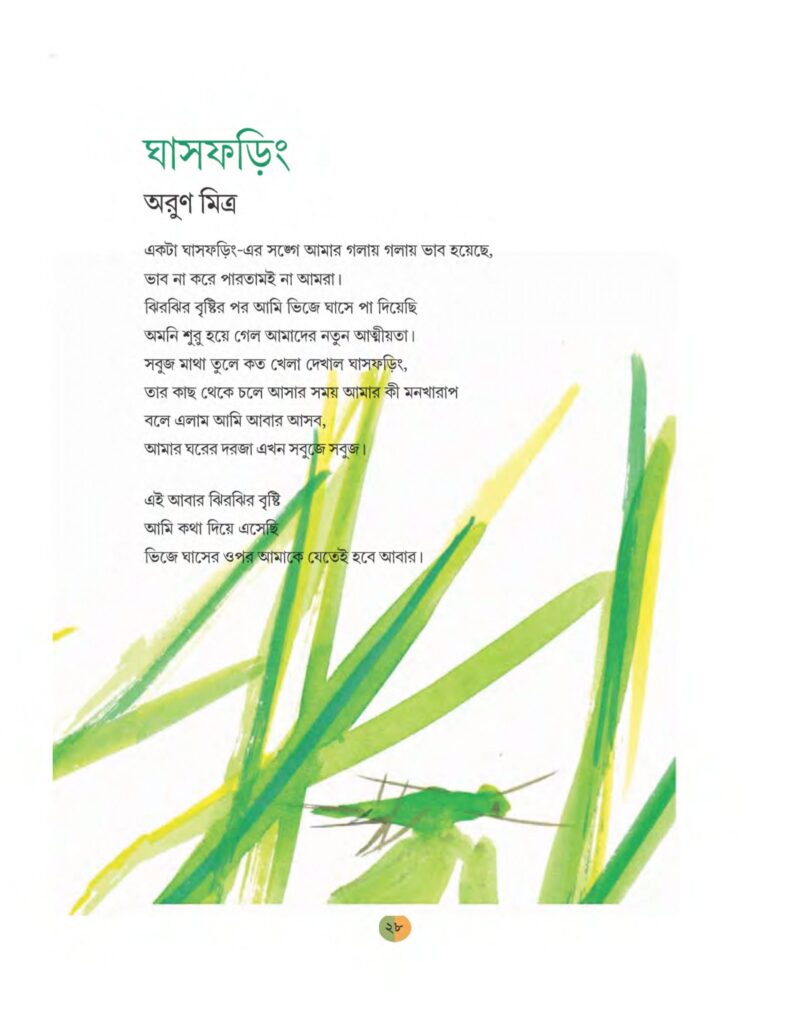 ঘাসফড়িং
অরুণ মিত্র

একটা ঘাসফড়িং-এর সঙ্গে আমার গলায় গলায় ভাব হয়েছে,
ভাব না করে পারতামই না আমরা।
ঝিরঝির বৃষ্টির পর আমি ভিজে ঘাসে পা দিয়েছি
অমনি শুরু হয়ে গেল আমাদের নতুন আত্মীয়তা।
সবুজ মাথা তুলে কত খেলা দেখাল ঘাসফড়িং,
তার কাছ থেকে চলে আসার সময় আমার কী মনখারাপ
বলে এলাম আমি আবার আসব,
আমার ঘরের দরজা এখন সবুজে সবুজ।

এই আবার ঝিরঝির বৃষ্টি
আমি কথা দিয়ে এসেছি
ভিজে ঘাসের ওপর আমাকে যেতেই হবে আবার।

২৮